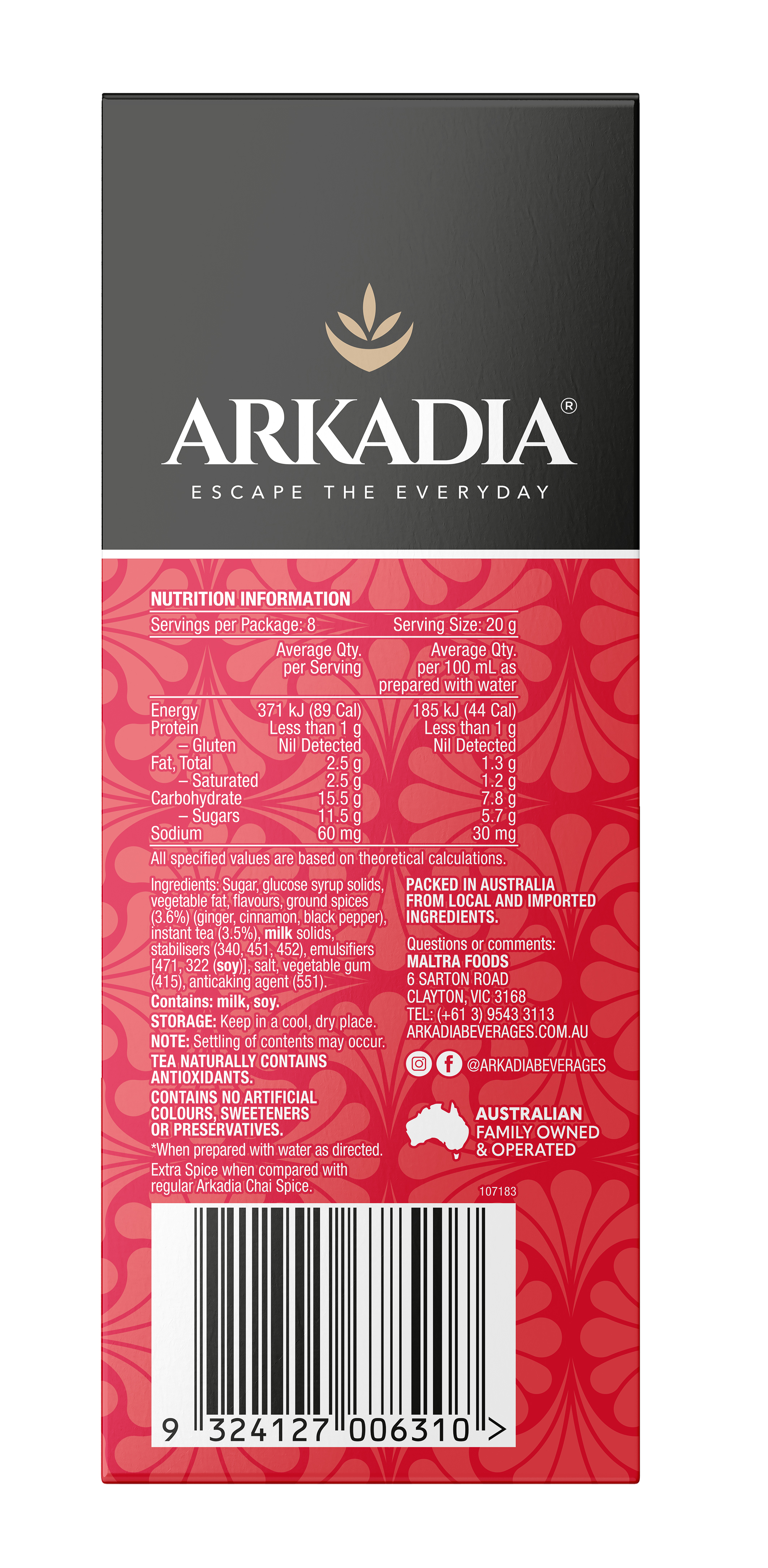 ARKADIA®
ESCAPE THE EVERYDAY

NUTRITION INFORMATION

Servings per Package: 8 Serving Size: 20 g

| | Average Qty. per Serving | Average Qty. per 100 mL as prepared with water |
|---|---|---|
| Energy | 371 kJ (89 Cal) | 185 kJ (44 Cal) |
| Protein | Less than 1 g | Less than 1 g |
| – Gluten | Nil Detected | Nil Detected |
| Fat, Total | 2.5 g | 1.3 g |
| – Saturated | 2.5 g | 1.2 g |
| Carbohydrate | 15.5 g | 7.8 g |
| – Sugars | 11.5 g | 5.7 g |
| Sodium | 60 mg | 30 mg |

All specified values are based on theoretical calculations.

Ingredients: Sugar, glucose syrup solids, vegetable fat, flavours, ground spices (3.6%) (ginger, cinnamon, black pepper), instant tea (3.5%), milk solids, stabilisers (340, 451, 452), emulsifiers [471, 322 (soy)], salt, vegetable gum (415), anticaking agent (551).

Contains: milk, soy.

STORAGE: Keep in a cool, dry place.

NOTE: Settling of contents may occur.

TEA NATURALLY CONTAINS ANTIOXIDANTS.

CONTAINS NO ARTIFICIAL COLOURS, SWEETENERS OR PRESERVATIVES.

*When prepared with water as directed.

Extra Spice when compared with regular Arkadia Chai Spice.

PACKED IN AUSTRALIA FROM LOCAL AND IMPORTED INGREDIENTS.

Questions or comments:
MALTRA FOODS
6 SARTON ROAD
CLAYTON, VIC 3168
TEL: (+61 3) 9543 3113
ARKADIABEVERAGES.COM.AU

@ARKADIABEVERAGES

AUSTRALIAN FAMILY OWNED & OPERATED

107183

9 324127 006310 >